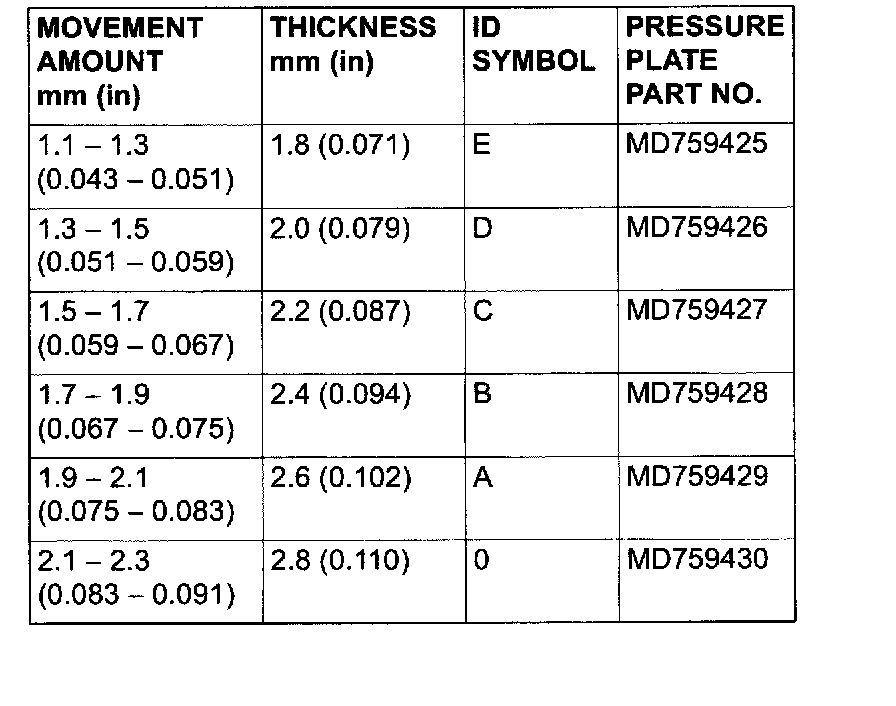 | MOVEMENT AMOUNT mm (in) | THICKNESS mm (in) | ID SYMBOL | PRESSURE PLATE PART NO. |
|---|---|---|---|
| 1.1 – 1.3 (0.043 – 0.051) | 1.8 (0.071) | E | MD759425 |
| 1.3 – 1.5 (0.051 – 0.059) | 2.0 (0.079) | D | MD759426 |
| 1.5 – 1.7 (0.059 – 0.067) | 2.2 (0.087) | C | MD759427 |
| 1.7 – 1.9 (0.067 – 0.075) | 2.4 (0.094) | B | MD759428 |
| 1.9 – 2.1 (0.075 – 0.083) | 2.6 (0.102) | A | MD759429 |
| 2.1 – 2.3 (0.083 – 0.091) | 2.8 (0.110) | 0 | MD759430 |